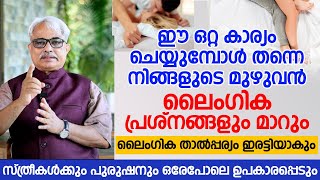 ഈ ഒറ്റ കാര്യം ചെയ്യുമ്പോൾ തന്നെ നിങ്ങളുടെ മുഴുവൻ

ലൈംഗിക പ്രശ്നങ്ങളും മാറും

ലൈംഗിക താൽപ്പര്യം ഇരട്ടിയാകും

സ്ത്രീകൾക്കും പുരുഷനും ഒരേപോലെ ഉപകാരപ്പെടും